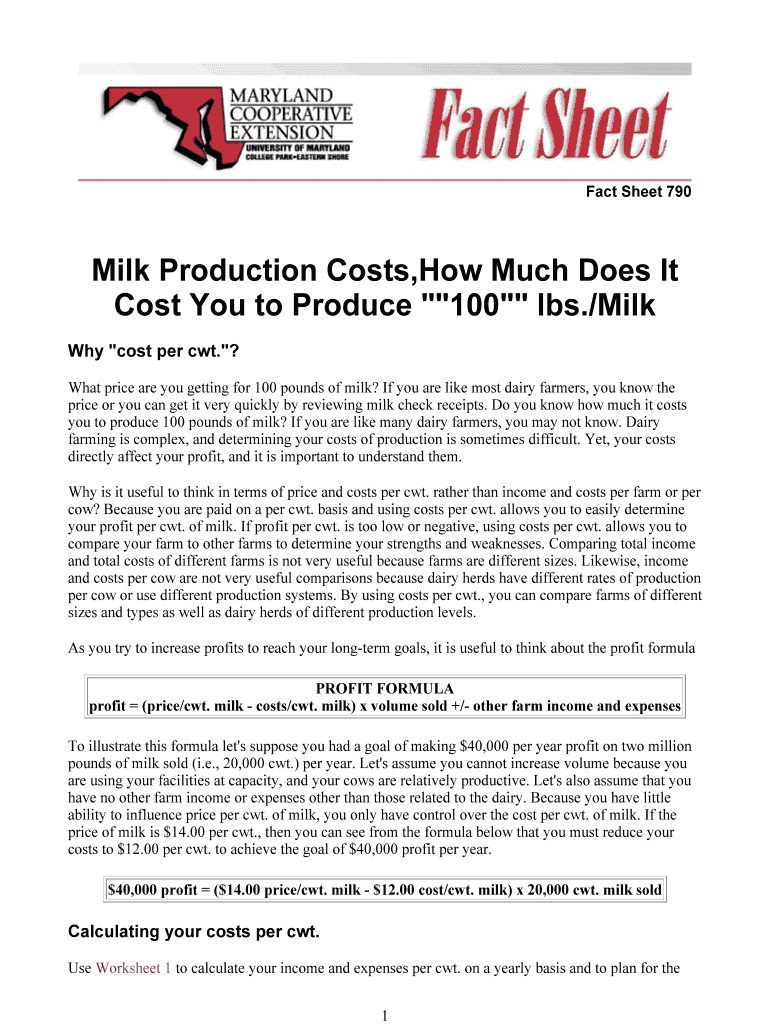 MARYLAND COOPERATIVE EXTENSION
UNIVERSITY OF MARYLAND
COLLEGE PARK•EASTERN SHORE

Fact Sheet

Fact Sheet 790

Milk Production Costs,How Much Does It Cost You to Produce ""100"" lbs./Milk

Why "cost per cwt."?

What price are you getting for 100 pounds of milk? If you are like most dairy farmers, you know the price or you can get it very quickly by reviewing milk check receipts. Do you know how much it costs you to produce 100 pounds of milk? If you are like many dairy farmers, you may not know. Dairy farming is complex, and determining your costs of production is sometimes difficult. Yet, your costs directly affect your profit, and it is important to understand them.

Why is it useful to think in terms of price and costs per cwt. rather than income and costs per farm or per cow? Because you are paid on a per cwt. basis and using costs per cwt. allows you to easily determine your profit per cwt. of milk. If profit per cwt. is too low or negative, using costs per cwt. allows you to compare your farm to other farms to determine your strengths and weaknesses. Comparing total income and total costs of different farms is not very useful because farms are different sizes. Likewise, income and costs per cow are not very useful comparisons because dairy herds have different rates of production per cow or use different production systems. By using costs per cwt., you can compare farms of different sizes and types as well as dairy herds of different production levels.

As you try to increase profits to reach your long-term goals, it is useful to think about the profit formula

PROFIT FORMULA
profit = (price/cwt. milk - costs/cwt. milk) x volume sold +/- other farm income and expenses

To illustrate this formula let's suppose you had a goal of making $40,000 per year profit on two million pounds of milk sold (i.e., 20,000 cwt.) per year. Let's assume you cannot increase volume because you are using your facilities at capacity, and your cows are relatively productive. Let's also assume that you have no other farm income or expenses other than those related to the dairy. Because you have little ability to influence price per cwt. of milk, you only have control over the cost per cwt. of milk. If the price of milk is $14.00 per cwt., then you can see from the formula below that you must reduce your costs to $12.00 per cwt. to achieve the goal of $40,000 profit per year.

$40,000 profit = ($14.00 price/cwt. milk - $12.00 cost/cwt. milk) x 20,000 cwt. milk sold

Calculating your costs per cwt.

Use Worksheet 1 to calculate your income and expenses per cwt. on a yearly basis and to plan for the

1